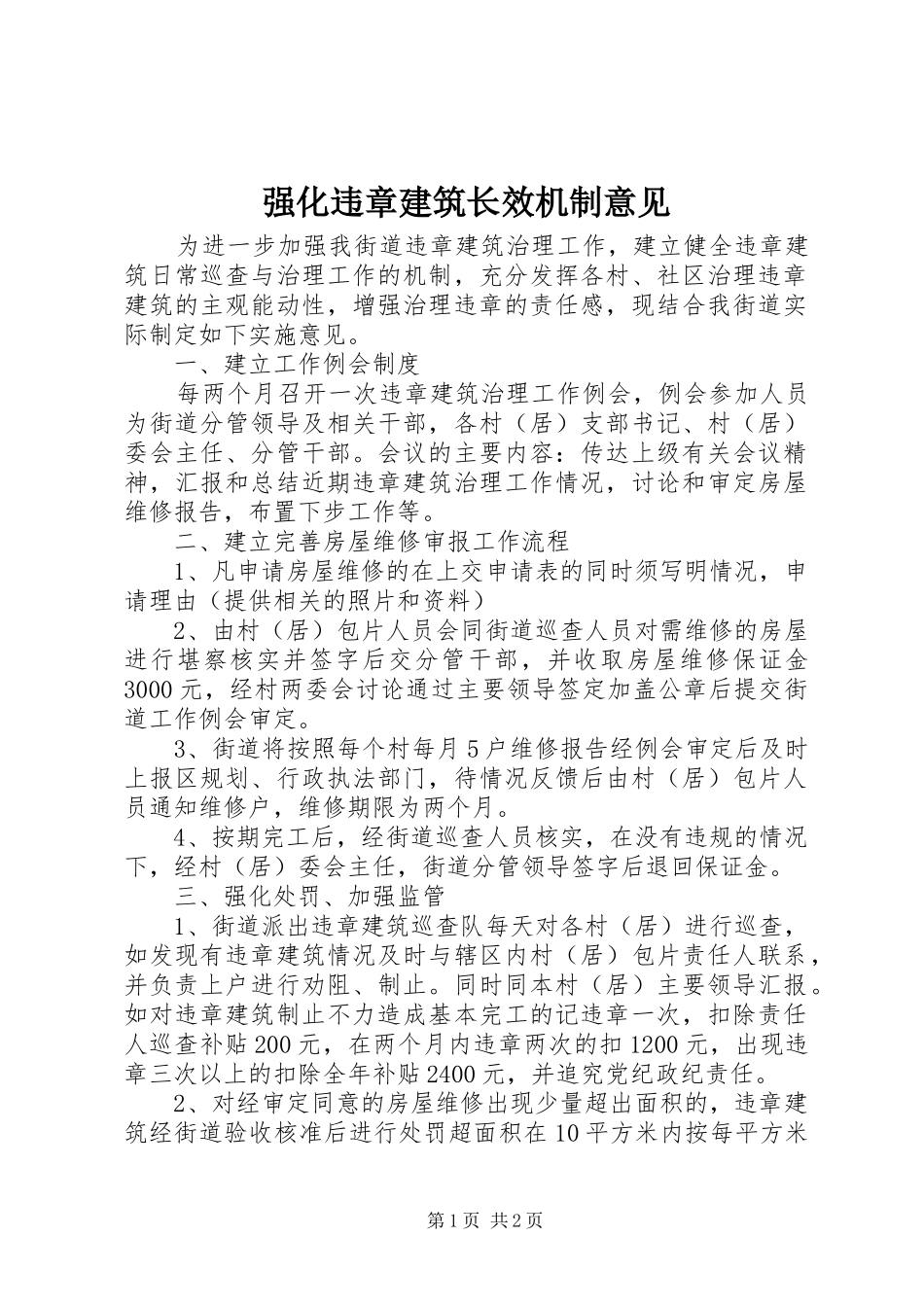 强化违章建筑长效机制意见

为进一步加强我街道违章建筑治理工作，建立健全违章建筑日常巡查与治理工作的机制，充分发挥各村、社区治理违章建筑的主观能动性，增强治理违章的责任感，现结合我街道实际制定如下实施意见。

一、建立工作例会制度

每两个月召开一次违章建筑治理工作例会，例会参加人员为街道分管领导及相关干部，各村（居）支部书记、村（居）委会主任、分管干部。会议的主要内容：传达上级有关会议精神，汇报和总结近期违章建筑治理工作情况，讨论和审定房屋维修报告，布置下步工作等。

二、建立完善房屋维修审报工作流程

1、凡申请房屋维修的在上交申请表的同时须写明情况，申请理由（提供相关的照片和资料）

2、由村（居）包片人员会同街道巡查人员对需维修的房屋进行堪察核实并签字后交分管干部，并收取房屋维修保证金3000元，经村两委会讨论通过主要领导签定加盖公章后提交街道工作例会审定。

3、街道将按照每个村每月5户维修报告经例会审定后及时上报区规划、行政执法部门，待情况反馈后由村（居）包片人员通知维修户，维修期限为两个月。

4、按期完工后，经街道巡查人员核实，在没有违规的情况下，经村（居）委会主任，街道分管领导签字后退回保证金。

三、强化处罚、加强监管

1、街道派出违章建筑巡查队每天对各村（居）进行巡查，如发现有违章建筑情况及时与辖区内村（居）包片责任人联系，并负责上户进行劝阻、制止。同时同本村（居）主要领导汇报。如对违章建筑制止不力造成基本完工的记违章一次，扣除责任人巡查补贴200元，在两个月内违章两次的扣1200元，出现违章三次以上的扣除全年补贴2400元，并追究党纪政纪责任。

2、对经审定同意的房屋维修出现少量超出面积的，违章建筑经街道验收核准后进行处罚超面积在10平方米内按每平方米

第1页 共2页